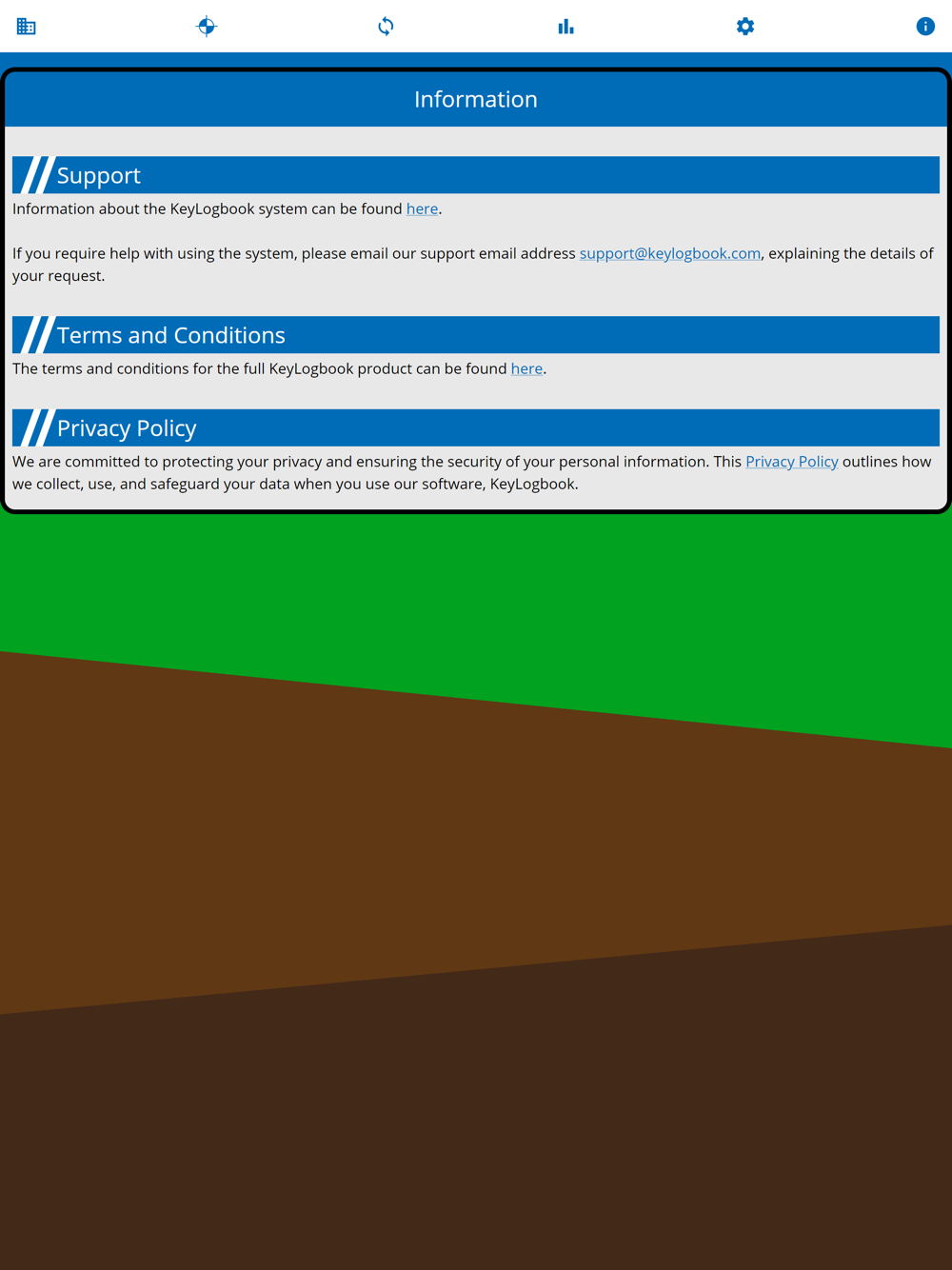 Information

Support

Information about the KeyLogbook system can be found here.

If you require help with using the system, please email our support email address support@keylogbook.com, explaining the details of your request.

Terms and Conditions

The terms and conditions for the full KeyLogbook product can be found here.

Privacy Policy

We are committed to protecting your privacy and ensuring the security of your personal information. This Privacy Policy outlines how we collect, use, and safeguard your data when you use our software, KeyLogbook.